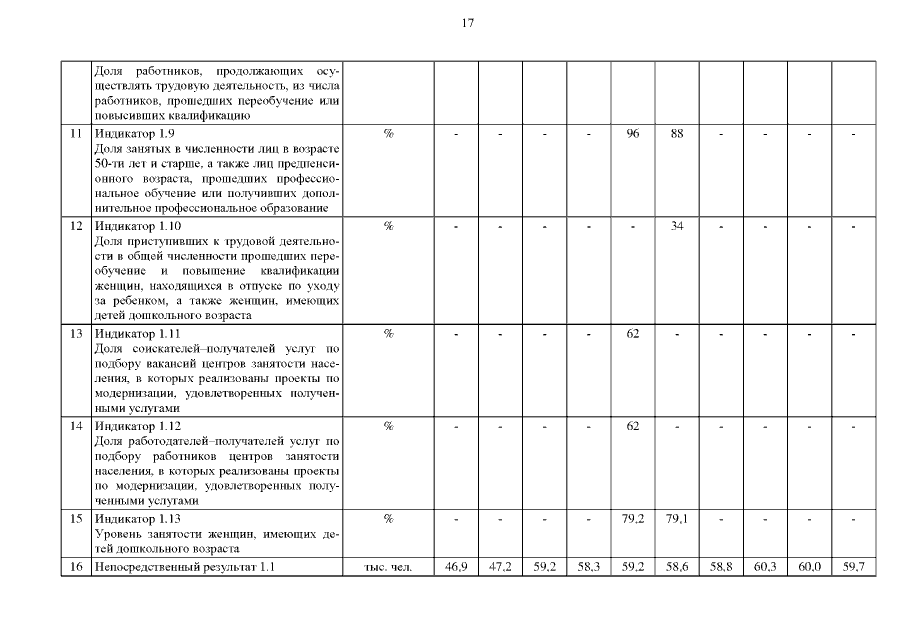 17

|  |  |  |  |  |  |  |  |  |  |  |  |  |
|---|---|---|---|---|---|---|---|---|---|---|---|---|
|  | Доля работников, продолжающих осуществлять трудовую деятельность, из числа работников, прошедших переобучение или повысивших квалификацию |  |  |  |  |  |  |  |  |  |  |  |
| 11 | Индикатор 1.9 Доля занятых в численности лиц в возрасте 50-ти лет и старше, а также лиц предпенсионного возраста, прошедших профессиональное обучение или получивших дополнительное профессиональное образование | % | - | - | - | - | 96 | 88 | - | - | - | - |
| 12 | Индикатор 1.10 Доля приступивших к трудовой деятельности в общей численности прошедших переобучение и повышение квалификации женщин, находящихся в отпуске по уходу за ребенком, а также женщин, имеющих детей дошкольного возраста | % | - | - | - | - | - | 34 | - | - | - | - |
| 13 | Индикатор 1.11 Доля соискателей–получателей услуг по подбору вакансий центров занятости населения, в которых реализованы проекты по модернизации, удовлетворенных полученными услугами | % | - | - | - | - | 62 | - | - | - | - | - |
| 14 | Индикатор 1.12 Доля работодателей–получателей услуг по подбору работников центров занятости населения, в которых реализованы проекты по модернизации, удовлетворенных полученными услугами | % | - | - | - | - | 62 | - | - | - | - | - |
| 15 | Индикатор 1.13 Уровень занятости женщин, имеющих детей дошкольного возраста | % | - | - | - | - | 79,2 | 79,1 | - | - | - | - |
| 16 | Непосредственный результат 1.1 | тыс. чел. | 46,9 | 47,2 | 59,2 | 58,3 | 59,2 | 58,6 | 58,8 | 60,3 | 60,0 | 59,7 |